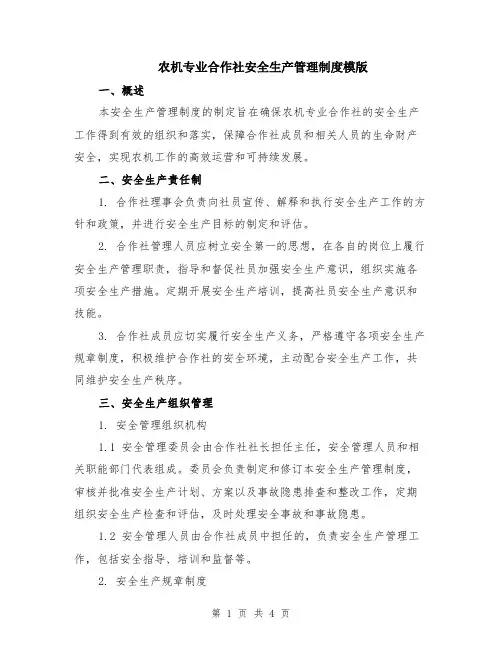 农机专业合作社安全生产管理制度模版

一、概述

本安全生产管理制度的制定旨在确保农机专业合作社的安全生产工作得到有效的组织和落实，保障合作社成员和相关人员的生命财产安全，实现农机工作的高效运营和可持续发展。

二、安全生产责任制

1. 合作社理事会负责向社员宣传、解释和执行安全生产工作的方针和政策，并进行安全生产目标的制定和评估。

2. 合作社管理人员应树立安全第一的思想，在各自的岗位上履行安全生产管理职责，指导和督促社员加强安全生产意识，组织实施各项安全生产措施。定期开展安全生产培训，提高社员安全生产意识和技能。

3. 合作社成员应切实履行安全生产义务，严格遵守各项安全生产规章制度，积极维护合作社的安全环境，主动配合安全生产工作，共同维护安全生产秩序。

三、安全生产组织管理

1. 安全管理组织机构

1.1 安全管理委员会由合作社社长担任主任，安全管理人员和相关职能部门代表组成。委员会负责制定和修订本安全生产管理制度，审核并批准安全生产计划、方案以及事故隐患排查和整改工作，定期组织安全生产检查和评估，及时处理安全事故和事故隐患。

1.2 安全管理人员由合作社成员中担任的，负责安全生产管理工作，包括安全指导、培训和监督等。

2. 安全生产规章制度

第 1 页 共 4 页